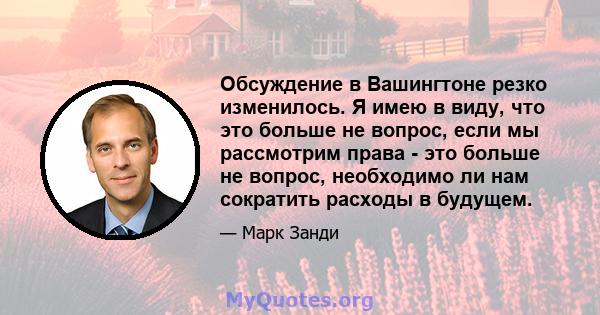 Обсуждение в Вашингтоне резко изменилось. Я имею в виду, что это больше не вопрос, если мы рассмотрим права - это больше не вопрос, необходимо ли нам сократить расходы в будущем.

— Марк Занди

MyQuotes.org